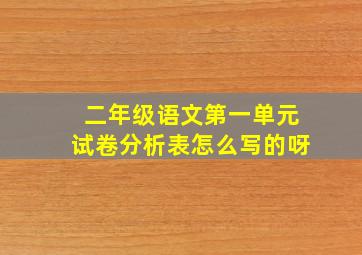 二年级语文第一单元
试卷分析表怎么写的呀